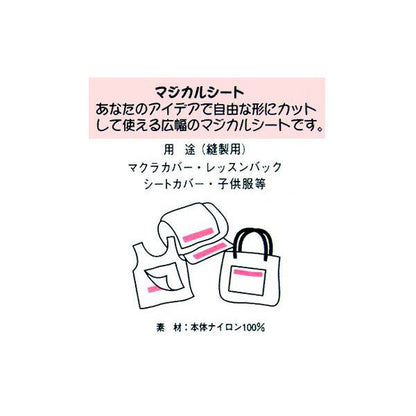 マジカルシート
あなたのアイデアで自由な形にカットして使える広幅のマジカルシートです。

用　途（縫製用）
マクラカバー・レッスンバック
シートカバー・子供服等

素　材：本体ナイロン100%